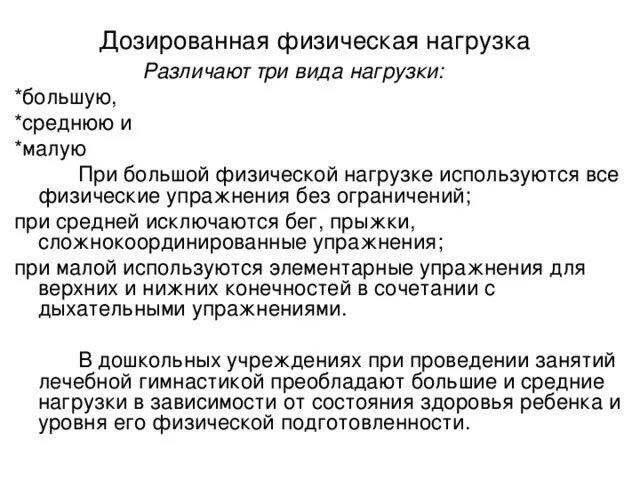 Дозированная физическая нагрузка

Различают три вида нагрузки:

*большую,

*среднюю и

*малую

При большой физической нагрузке используются все физические упражнения без ограничений;

при средней исключаются бег, прыжки, сложнокоординированные упражнения;

при малой используются элементарные упражнения для верхних и нижних конечностей в сочетании с дыхательными упражнениями.

В дошкольных учреждениях при проведении занятий лечебной гимнастикой преобладают большие и средние нагрузки в зависимости от состояния здоровья ребенка и уровня его физической подготовленности.